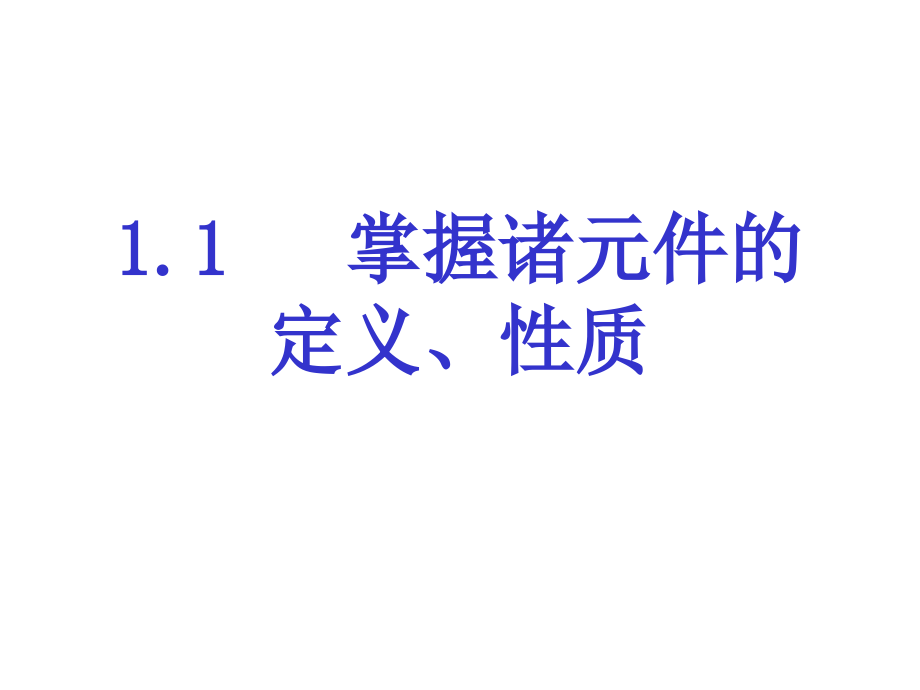 1.1　掌握诸元件的定义、性质